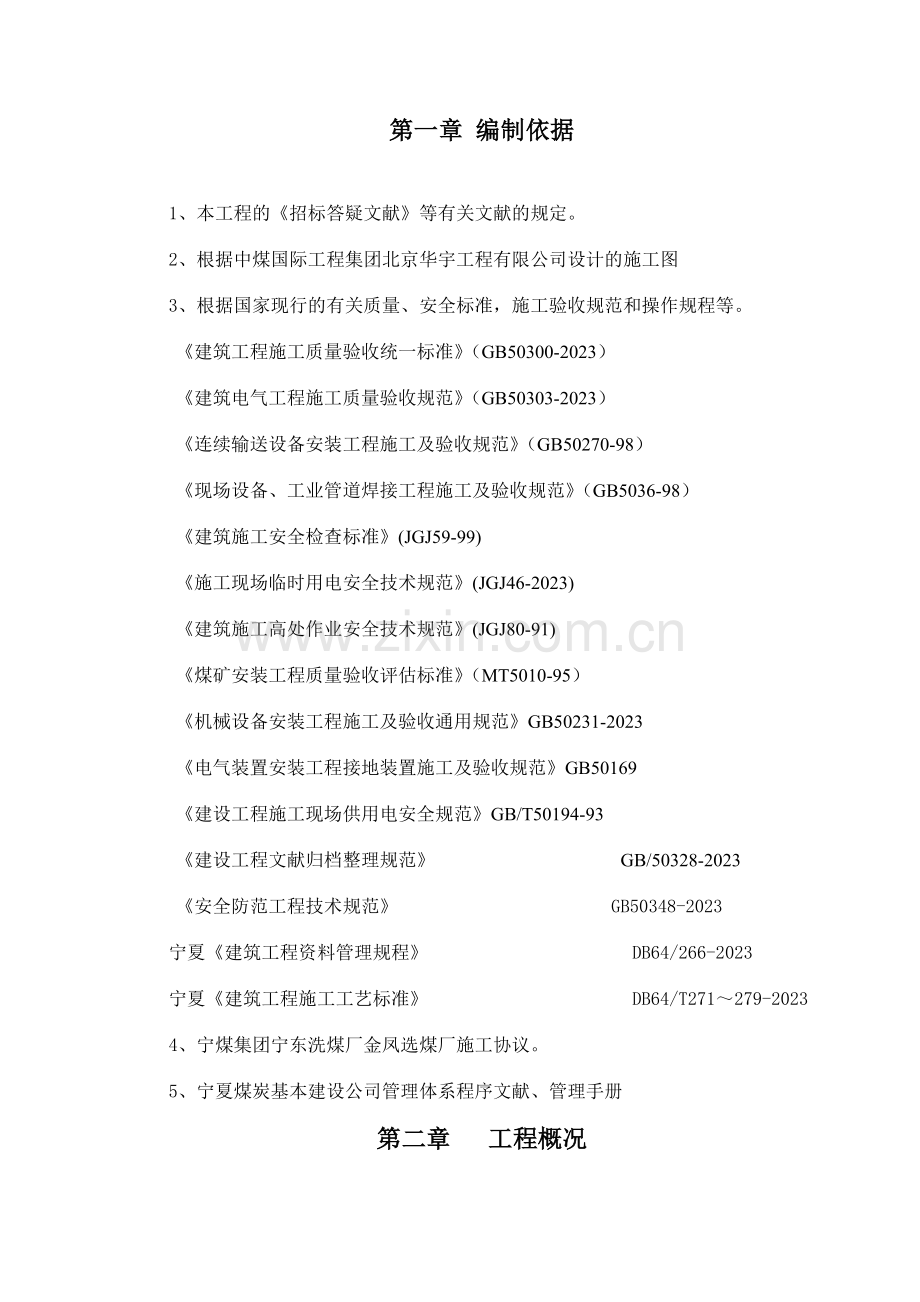 第一章 编制依据

1、本工程的《招标答疑文献》等有关文献的规定。

2、根据中煤国际工程集团北京华宇工程有限公司设计的施工图

3、根据国家现行的有关质量、安全标准，施工验收规范和操作规程等。

《建筑工程施工质量验收统一标准》(GB50300-2023)

《建筑电气工程施工质量验收规范》(GB50303-2023)

《连续输送设备安装工程施工及验收规范》(GB50270-98)

《现场设备、工业管道焊接工程施工及验收规范》(GB5036-98)

《建筑施工安全检查标准》(JGJ59-99)

《施工现场临时用电安全技术规范》(JGJ46-2023)

《建筑施工高处作业安全技术规范》(JGJ80-91)

《煤矿安装工程质量验收评估标准》(MT5010-95)

《机械设备安装工程施工及验收通用规范》GB50231-2023

《电气装置安装工程接地装置施工及验收规范》GB50169

《建设工程施工现场供用电安全规范》GB/T50194-93

《建设工程文献归档整理规范》 GB/50328-2023

《安全防范工程技术规范》 GB50348-2023

宁夏《建筑工程资料管理规程》 DB64/266-2023

宁夏《建筑工程施工工艺标准》 DB64/T271～279-2023

4、宁煤集团宁东洗煤厂金凤选煤厂施工协议。

5、宁夏煤炭基本建设公司管理体系程序文献、管理手册

第二章 工程概况

www.zixin.com.cn